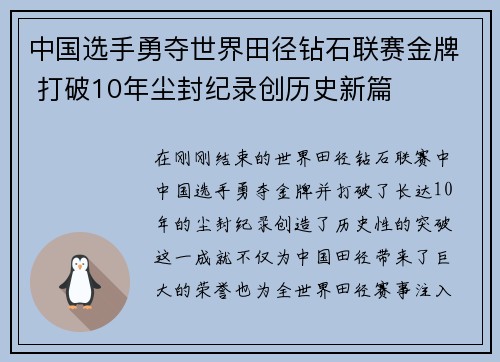 中国选手勇夺世界田径钻石联赛金牌 打破10年尘封纪录创历史新篇

在刚刚结束的世界田径钻石联赛中中国选手勇夺金牌并打破了长达10年的尘封纪录创造了历史性的突破这一成就不仅为中国田径带来了巨大的荣誉也为全世界田径赛事注入